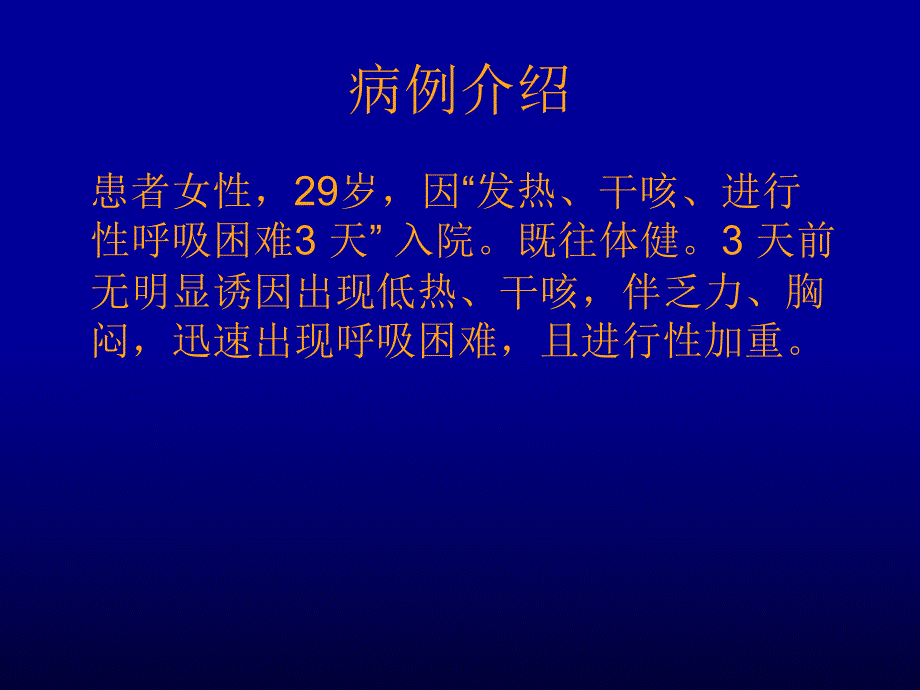 病例介绍

患者女性，29岁，因“发热、干咳、进行性呼吸困难3 天” 入院。既往体健。3 天前无明显诱因出现低热、干咳，伴乏力、胸闷，迅速出现呼吸困难，且进行性加重。